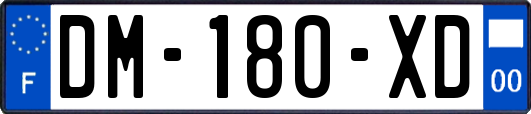 F
DM-180-XD
00